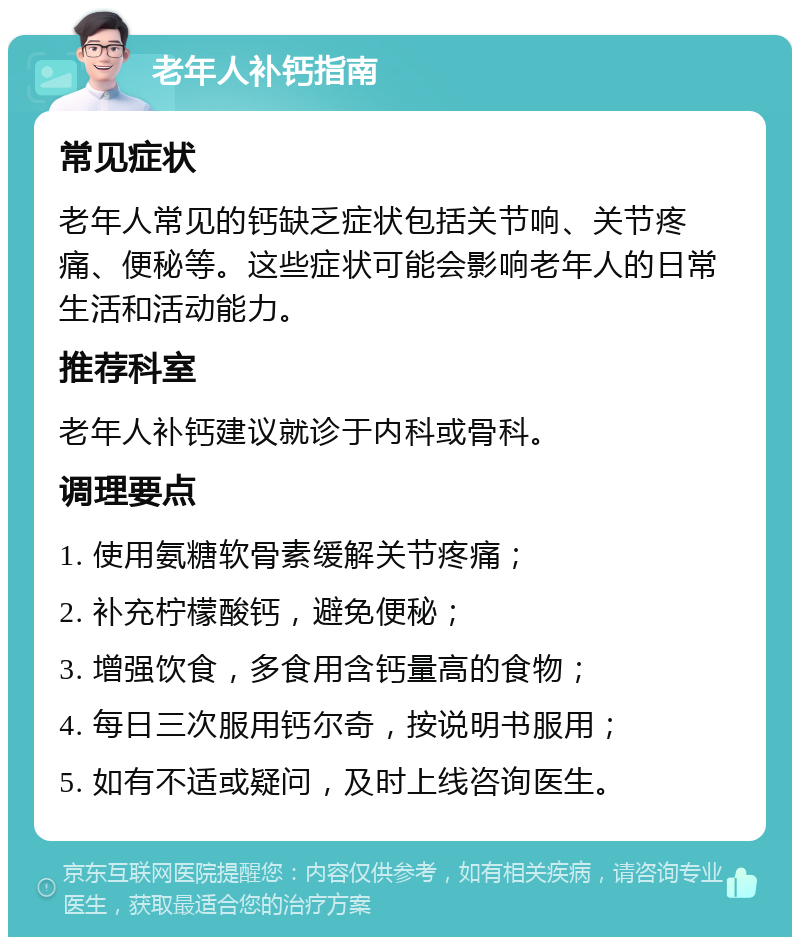 老年人补钙指南

常见症状

老年人常见的钙缺乏症状包括关节响、关节疼痛、便秘等。这些症状可能会影响老年人的日常生活和活动能力。

推荐科室

老年人补钙建议就诊于内科或骨科。

调理要点

1. 使用氨糖软骨素缓解关节疼痛；

2. 补充柠檬酸钙，避免便秘；

3. 增强饮食，多食用含钙量高的食物；

4. 每日三次服用钙尔奇，按说明书服用；

5. 如有不适或疑问，及时上线咨询医生。

京东互联网医院提醒您：内容仅供参考，如有相关疾病，请咨询专业医生，获取最适合您的治疗方案